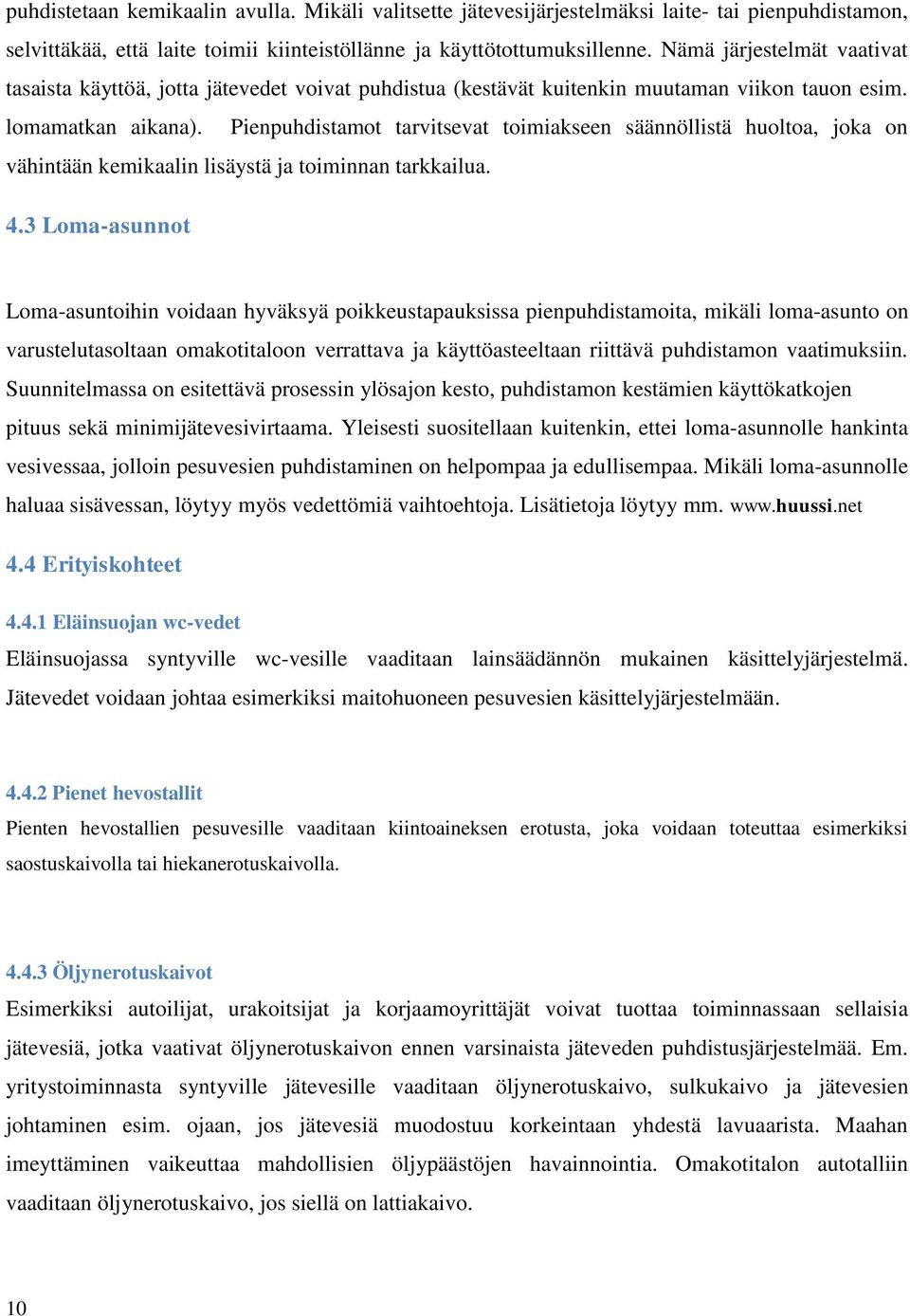 puhdistetaan kemikaalin avulla. Mikäli valitsette jätevesijärjestelmäksi laite- tai pienpuhdistamon, selvittäkää, että laite toimii kiinteistöllänne ja käyttötottumuksillenne. Nämä järjestelmät vaativat tasaista käyttöä, jotta jätevedet voivat puhdistua (kestävät kuitenkin muutaman viikon tauon esim. lomamatkan aikana). Pienpuhdistamot tarvitsevat toimiakseen säännöllistä huoltoa, joka on vähintään kemikaalin lisäystä ja toiminnan tarkkailua.

4.3 Loma-asunnot

Loma-asuntoihin voidaan hyväksyä poikkeustapauksissa pienpuhdistamoita, mikäli loma-asunto on varustelutasoltaan omakotitaloon verrattava ja käyttöasteeltaan riittävä puhdistamon vaatimuksiin. Suunnitelmassa on esitettävä prosessin ylösajon kesto, puhdistamon kestämien käyttökatkojen pituus sekä minimijätevesivirtaama. Yleisesti suositellaan kuitenkin, ettei loma-asunnolle hankinta vesivessaa, jolloin pesuvesien puhdistaminen on helpompaa ja edullisempaa. Mikäli loma-asunnolle haluaa sisävessan, löytyy myös vedettömiä vaihtoehtoja. Lisätietoja löytyy mm. www.huussi.net

4.4 Erityiskohteet

4.4.1 Eläinsuojan wc-vedet
Eläinsuojassa syntyville wc-vesille vaaditaan lainsäädännön mukainen käsittelyjärjestelmä. Jätevedet voidaan johtaa esimerkiksi maitohuoneen pesuvesien käsittelyjärjestelmään.

4.4.2 Pienet hevostallit
Pienten hevostallien pesuvesille vaaditaan kiintoaineksen erotusta, joka voidaan toteuttaa esimerkiksi saostuskaivolla tai hiekanerotuskaivolla.

4.4.3 Öljynerotuskaivot
Esimerkiksi autoilijat, urakoitsijat ja korjaamoyrittäjät voivat tuottaa toiminnassaan sellaisia jätevesiä, jotka vaativat öljynerotuskaivon ennen varsinaista jäteveden puhdistusjärjestelmää. Em. yritystoiminnasta syntyville jätevesille vaaditaan öljynerotuskaivo, sulkukaivo ja jätevesien johtaminen esim. ojaan, jos jätevesiä muodostuu korkeintaan yhdestä lavuaarista. Maahan imeyttäminen vaikeuttaa mahdollisien öljypäästöjen havainnointia. Omakotitalon autotalliin vaaditaan öljynerotuskaivo, jos siellä on lattiakaivo.

10